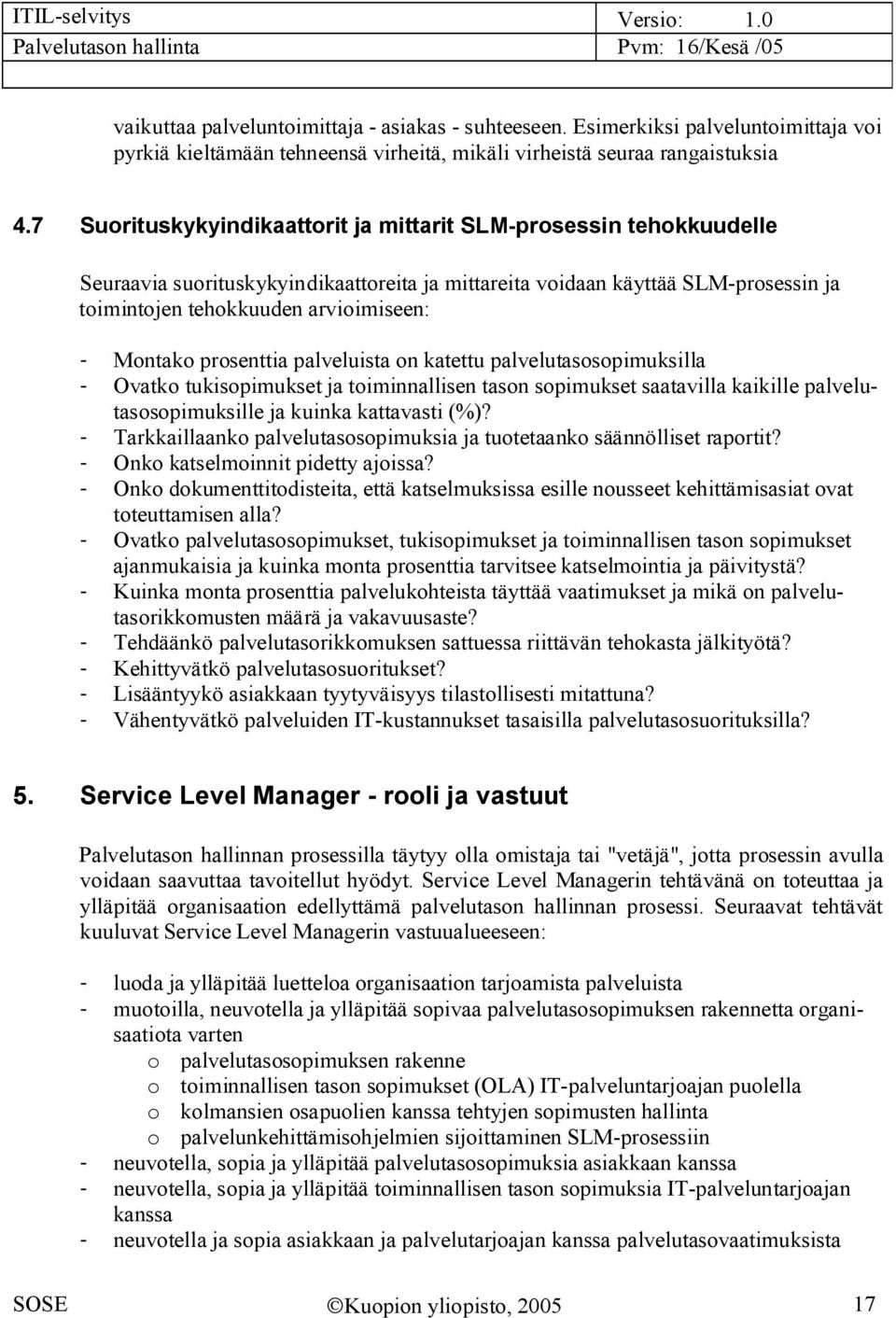 | ITIL-selvitys | Versio: 1.0 |
|---|---|
| Palvelutason hallinta | Pvm: 16/Kesä /05 |

vaikuttaa palveluntoimittaja - asiakas - suhteeseen. Esimerkiksi palveluntoimittaja voi pyrkiä kieltämään tehneensä virheitä, mikäli virheistä seuraa rangaistuksia

4.7 Suorituskykyindikaattorit ja mittarit SLM-prosessin tehokkuudelle

Seuraavia suorituskykyindikaattoreita ja mittareita voidaan käyttää SLM-prosessin ja toimintojen tehokkuuden arvioimiseen:

- Montako prosenttia palveluista on katettu palvelutasosopimuksilla
- Ovatko tukisopimukset ja toiminnallisen tason sopimukset saatavilla kaikille palvelutasosopimuksille ja kuinka kattavasti (%)?
- Tarkkaillaanko palvelutasosopimuksia ja tuotetaanko säännölliset raportit?
- Onko katselmoinnit pidetty ajoissa?
- Onko dokumenttitodisteita, että katselmuksissa esille nousseet kehittämisasiat ovat toteuttamisen alla?
- Ovatko palvelutasosopimukset, tukisopimukset ja toiminnallisen tason sopimukset ajanmukaisia ja kuinka monta prosenttia tarvitsee katselmointia ja päivitystä?
- Kuinka monta prosenttia palvelukohteista täyttää vaatimukset ja mikä on palvelutasorikkomusten määrä ja vakavuusaste?
- Tehdäänkö palvelutasorikkomuksen sattuessa riittävän tehokasta jälkityötä?
- Kehittyvätkö palvelutasosuoritukset?
- Lisääntyykö asiakkaan tyytyväisyys tilastollisesti mitattuna?
- Vähentyvätkö palveluiden IT-kustannukset tasaisilla palvelutasosuorituksilla?

5. Service Level Manager - rooli ja vastuut

Palvelutason hallinnan prosessilla täytyy olla omistaja tai "vetäjä", jotta prosessin avulla voidaan saavuttaa tavoitellut hyödyt. Service Level Managerin tehtävänä on toteuttaa ja ylläpitää organisaation edellyttämä palvelutason hallinnan prosessi. Seuraavat tehtävät kuuluvat Service Level Managerin vastuualueeseen:

- luoda ja ylläpitää luetteloa organisaation tarjoamista palveluista
- muotoilla, neuvotella ja ylläpitää sopivaa palvelutasosopimuksen rakennetta organisaatiota varten
 o palvelutasosopimuksen rakenne
 o toiminnallisen tason sopimukset (OLA) IT-palveluntarjoajan puolella
 o kolmansien osapuolien kanssa tehtyjen sopimusten hallinta
 o palvelunkehittämisohjelmien sijoittaminen SLM-prosessiin
- neuvotella, sopia ja ylläpitää palvelutasosopimuksia asiakkaan kanssa
- neuvotella, sopia ja ylläpitää toiminnallisen tason sopimuksia IT-palveluntarjoajan kanssa
- neuvotella ja sopia asiakkaan ja palvelutarjoajan kanssa palvelutasovaatimuksista

SOSE ©Kuopion yliopisto, 2005 17